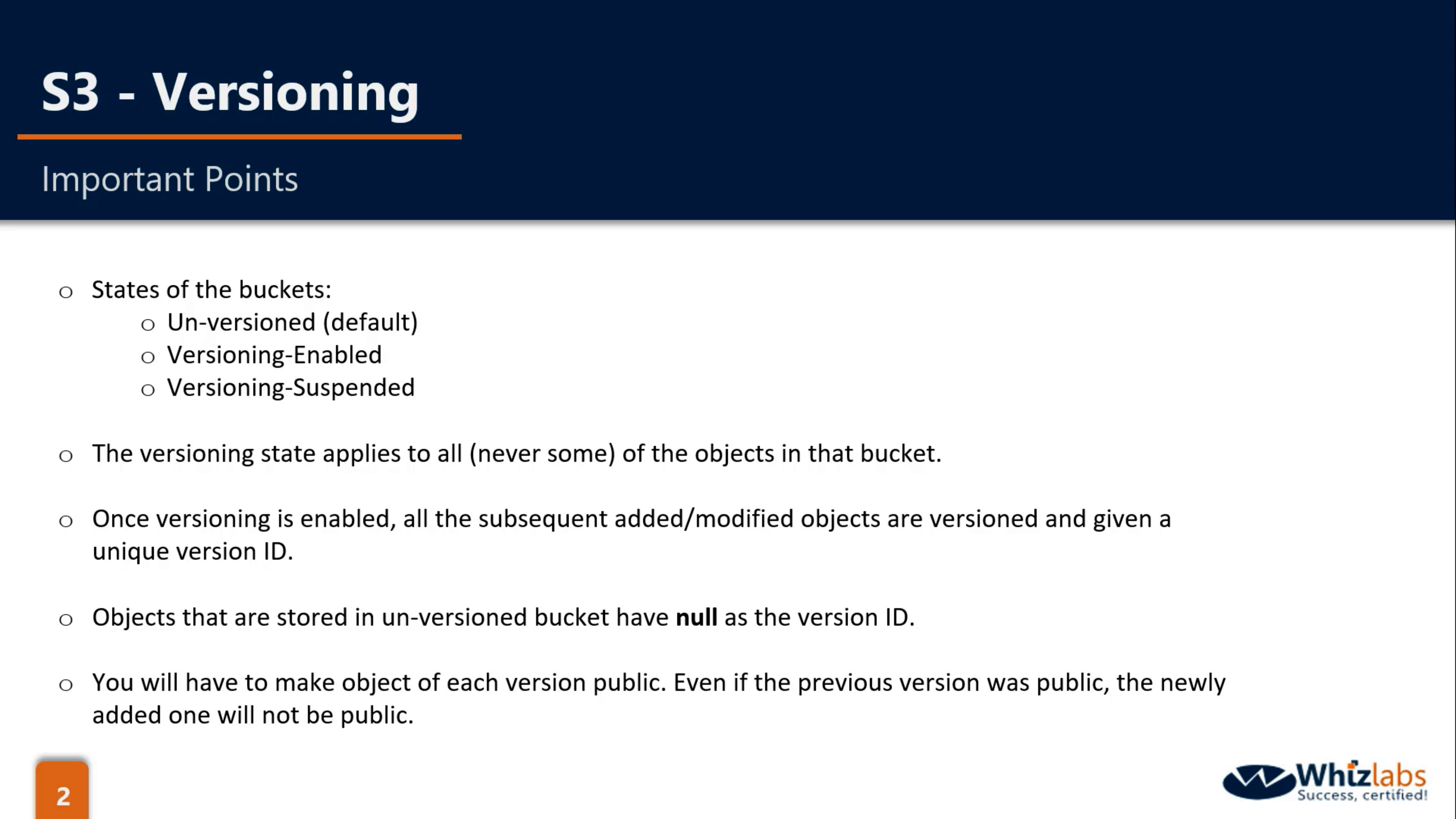 S3 - Versioning

Important Points

o States of the buckets:
o Un-versioned (default)
o Versioning-Enabled
o Versioning-Suspended

o The versioning state applies to all (never some) of the objects in that bucket.

o Once versioning is enabled, all the subsequent added/modified objects are versioned and given a unique version ID.

o Objects that are stored in un-versioned bucket have null as the version ID.

o You will have to make object of each version public. Even if the previous version was public, the newly added one will not be public.

2

Whizlabs
Success, certified!